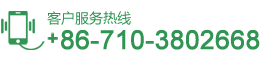 客户服务热线
+86-710-3802668